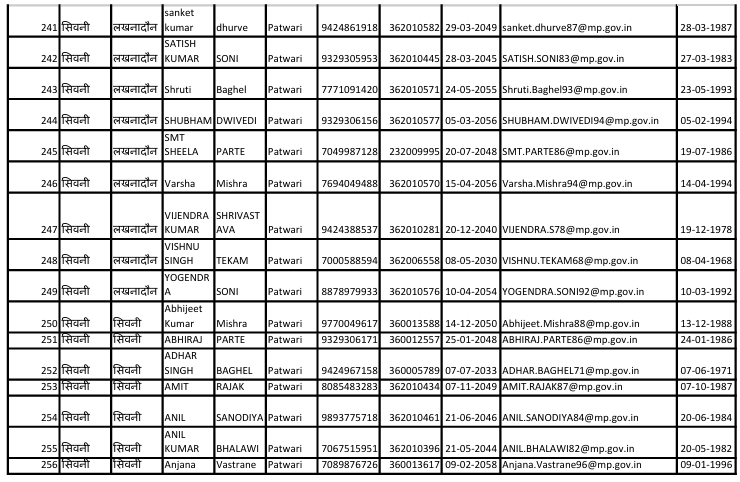 | 241 | सिवनी | लखनादौन | sanket kumar | dhurve | Patwari | 9424861918 | 362010582 | 29-03-2049 | sanket.dhurve87@mp.gov.in | 28-03-1987 |
|---|---|---|---|---|---|---|---|---|---|---|
| 242 | सिवनी | लखनादौन | SATISH KUMAR | SONI | Patwari | 9329305953 | 362010445 | 28-03-2045 | SATISH.SONI83@mp.gov.in | 27-03-1983 |
| 243 | सिवनी | लखनादौन | Shruti | Baghel | Patwari | 7771091420 | 362010571 | 24-05-2055 | Shruti.Baghel93@mp.gov.in | 23-05-1993 |
| 244 | सिवनी | लखनादौन | SHUBHAM | DWIVEDI | Patwari | 9329306156 | 362010577 | 05-03-2056 | SHUBHAM.DWIVEDI94@mp.gov.in | 05-02-1994 |
| 245 | सिवनी | लखनादौन | SMT SHEELA | PARTE | Patwari | 7049987128 | 232009995 | 20-07-2048 | SMT.PARTE86@mp.gov.in | 19-07-1986 |
| 246 | सिवनी | लखनादौन | Varsha | Mishra | Patwari | 7694049488 | 362010570 | 15-04-2056 | Varsha.Mishra94@mp.gov.in | 14-04-1994 |
| 247 | सिवनी | लखनादौन | VIJENDRA KUMAR | SHRIVASTAVA | Patwari | 9424388537 | 362010281 | 20-12-2040 | VIJENDRA.S78@mp.gov.in | 19-12-1978 |
| 248 | सिवनी | लखनादौन | VISHNU SINGH | TEKAM | Patwari | 7000588594 | 362006558 | 08-05-2030 | VISHNU.TEKAM68@mp.gov.in | 08-04-1968 |
| 249 | सिवनी | लखनादौन | YOGENDRA | SONI | Patwari | 8878979933 | 362010576 | 10-04-2054 | YOGENDRA.SONI92@mp.gov.in | 10-03-1992 |
| 250 | सिवनी | सिवनी | Abhijeet Kumar | Mishra | Patwari | 9770049617 | 360013588 | 14-12-2050 | Abhijeet.Mishra88@mp.gov.in | 13-12-1988 |
| 251 | सिवनी | सिवनी | ABHIRAJ | PARTE | Patwari | 9329306171 | 360012557 | 25-01-2048 | ABHIRAJ.PARTE86@mp.gov.in | 24-01-1986 |
| 252 | सिवनी | सिवनी | ADHAR SINGH | BAGHEL | Patwari | 9424967158 | 360005789 | 07-07-2033 | ADHAR.BAGHEL71@mp.gov.in | 07-06-1971 |
| 253 | सिवनी | सिवनी | AMIT | RAJAK | Patwari | 8085483283 | 362010434 | 07-11-2049 | AMIT.RAJAK87@mp.gov.in | 07-10-1987 |
| 254 | सिवनी | सिवनी | ANIL | SANODIYA | Patwari | 9893775718 | 362010461 | 21-06-2046 | ANIL.SANODIYA84@mp.gov.in | 20-06-1984 |
| 255 | सिवनी | सिवनी | ANIL KUMAR | BHALAWI | Patwari | 7067515951 | 362010396 | 21-05-2044 | ANIL.BHALAWI82@mp.gov.in | 20-05-1982 |
| 256 | सिवनी | सिवनी | Anjana | Vastrane | Patwari | 7089876726 | 360013617 | 09-02-2058 | Anjana.Vastrane96@mp.gov.in | 09-01-1996 |